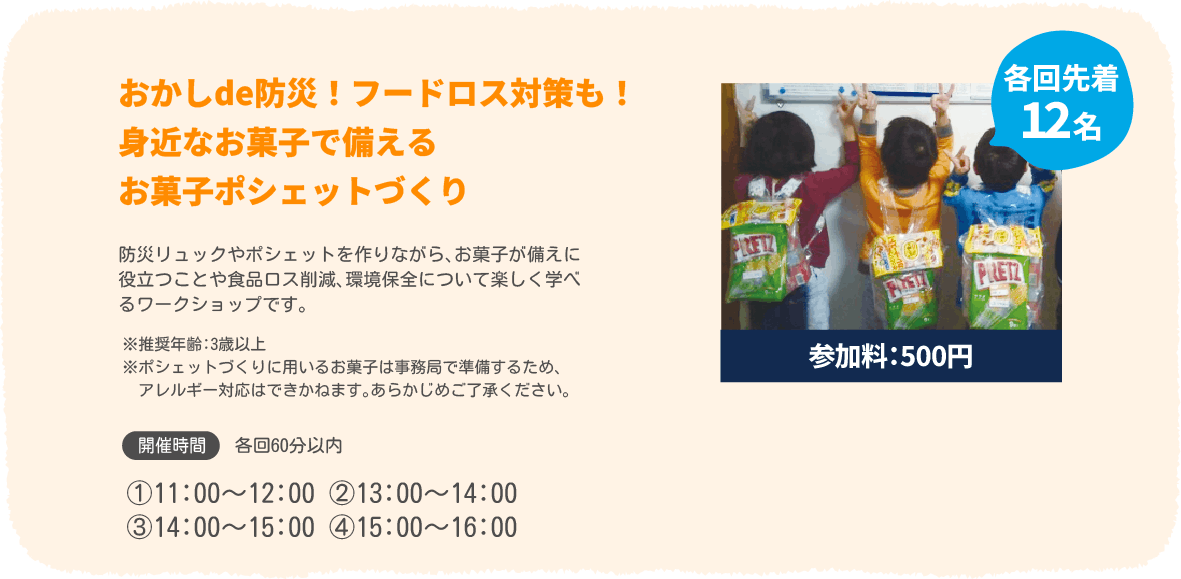 おかしde防災！フードロス対策も！
身近なお菓子で備える
お菓子ポシェットづくり

防災リュックやポシェットを作りながら、お菓子が備えに役立つことや食品ロス削減、環境保全について楽しく学べるワークショップです。

※推奨年齢：3歳以上
※ポシェットづくりに用いるお菓子は事務局で準備するため、アレルギー対応はできかねます。あらかじめご了承ください。

開催時間　各回60分以内

①11：00～12：00　②13：00～14：00
③14：00～15：00　④15：00～16：00

各回先着
12名

PRETZ
PRETZ
PRETZ

参加料：500円